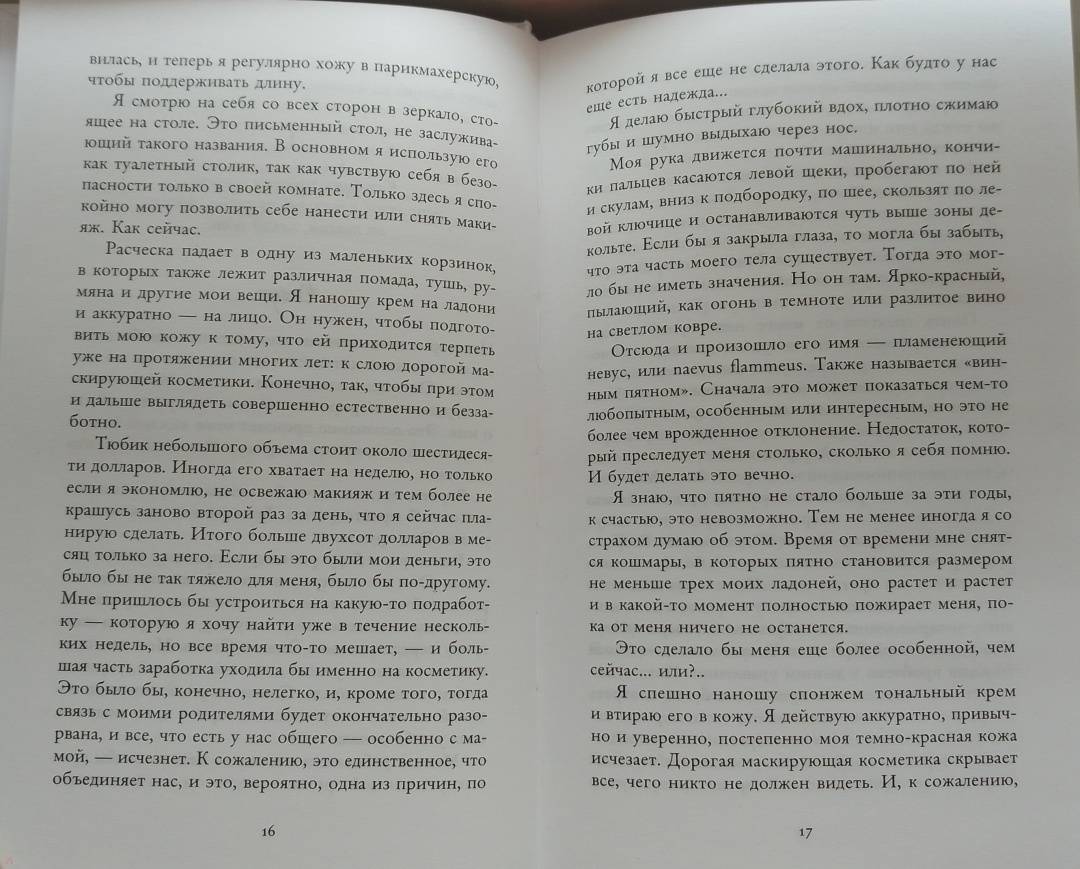 вилась, и теперь я регулярно хожу в парикмахерскую, чтобы поддерживать длину.

Я смотрю на себя со всех сторон в зеркало, стоящее на столе. Это письменный стол, не заслуживающий такого названия. В основном я использую его как туалетный столик, так как чувствую себя в безопасности только в своей комнате. Только здесь я спокойно могу позволить себе нанести или снять макияж. Как сейчас.

Расческа падает в одну из маленьких корзинок, в которых также лежит различная помада, тушь, румяна и другие мои вещи. Я наношу крем на ладони и аккуратно — на лицо. Он нужен, чтобы подготовить мою кожу к тому, что ей приходится терпеть уже на протяжении многих лет: к слою дорогой маскирующей косметики. Конечно, так, чтобы при этом и дальше выглядеть совершенно естественно и беззаботно.

Тюбик небольшого объема стоит около шестидесяти долларов. Иногда его хватает на неделю, но только если я экономлю, не освежаю макияж и тем более не крашусь заново второй раз за день, что я сейчас планирую сделать. Итого больше двухсот долларов в месяц только за него. Если бы это были мои деньги, это было бы не так тяжело для меня, было бы по-другому. Мне пришлось бы устроиться на какую-то подработку — которую я хочу найти уже в течение нескольких недель, но все время что-то мешает, — и большая часть заработка уходила бы именно на косметику. Это было бы, конечно, нелегко, и, кроме того, тогда связь с моими родителями будет окончательно разорвана, и все, что есть у нас общего — особенно с мамой, — исчезнет. К сожалению, это единственное, что объединяет нас, и это, вероятно, одна из причин, по

16

которой я все еще не сделала этого. Как будто у нас еще есть надежда...

Я делаю быстрый глубокий вдох, плотно сжимаю губы и шумно выдыхаю через нос.

Моя рука движется почти машинально, кончики пальцев касаются левой щеки, пробегают по ней и скулам, вниз к подбородку, по шее, скользят по левой ключице и останавливаются чуть выше зоны декольте. Если бы я закрыла глаза, то могла бы забыть, что эта часть моего тела существует. Тогда это могло бы не иметь значения. Но он там. Ярко-красный, пылающий, как огонь в темноте или разлитое вино на светлом ковре.

Отсюда и произошло его имя — пламенеющий невус, или naevus flammeus. Также называется «винным пятном». Сначала это может показаться чем-то любопытным, особенным или интересным, но это не более чем врожденное отклонение. Недостаток, который преследует меня столько, сколько я себя помню. И будет делать это вечно.

Я знаю, что пятно не стало больше за эти годы, к счастью, это невозможно. Тем не менее иногда я со страхом думаю об этом. Время от времени мне снятся кошмары, в которых пятно становится размером не меньше трех моих ладоней, оно растет и растет и в какой-то момент полностью пожирает меня, пока от меня ничего не останется.

Это сделало бы меня еще более особенной, чем сейчас... или?..

Я спешно наношу спонжем тональный крем и втираю его в кожу. Я действую аккуратно, привычно и уверенно, постепенно моя темно-красная кожа исчезает. Дорогая маскирующая косметика скрывает все, чего никто не должен видеть. И, к сожалению,

17